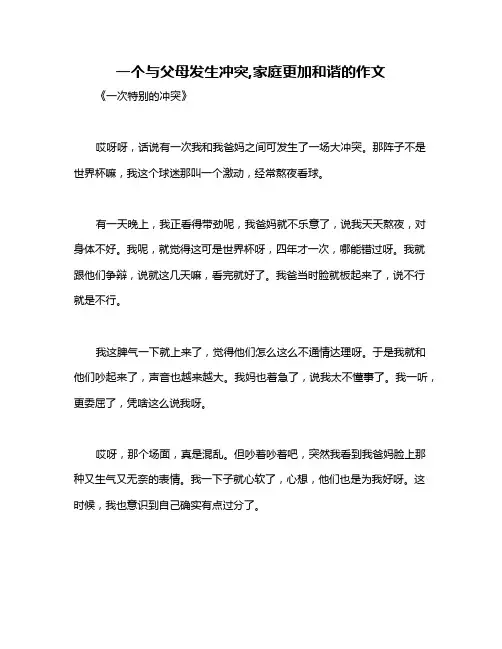 一个与父母发生冲突,家庭更加和谐的作文

《一次特别的冲突》

哎呀呀，话说有一次我和我爸妈之间可发生了一场大冲突。那阵子不是世界杯嘛，我这个球迷那叫一个激动，经常熬夜看球。

有一天晚上，我正看得带劲呢，我爸妈就不乐意了，说我天天熬夜，对身体不好。我呢，就觉得这可是世界杯呀，四年才一次，哪能错过呀。我就跟他们争辩，说就这几天嘛，看完就好了。我爸当时脸就板起来了，说不行就是不行。

我这脾气一下就上来了，觉得他们怎么这么不通情达理呀。于是我就和他们吵起来了，声音也越来越大。我妈也着急了，说我太不懂事了。我一听，更委屈了，凭啥这么说我呀。

哎呀，那个场面，真是混乱。但吵着吵着吧，突然我看到我爸妈脸上那种又生气又无奈的表情。我一下子就心软了，心想，他们也是为我好呀。这时候，我也意识到自己确实有点过分了。